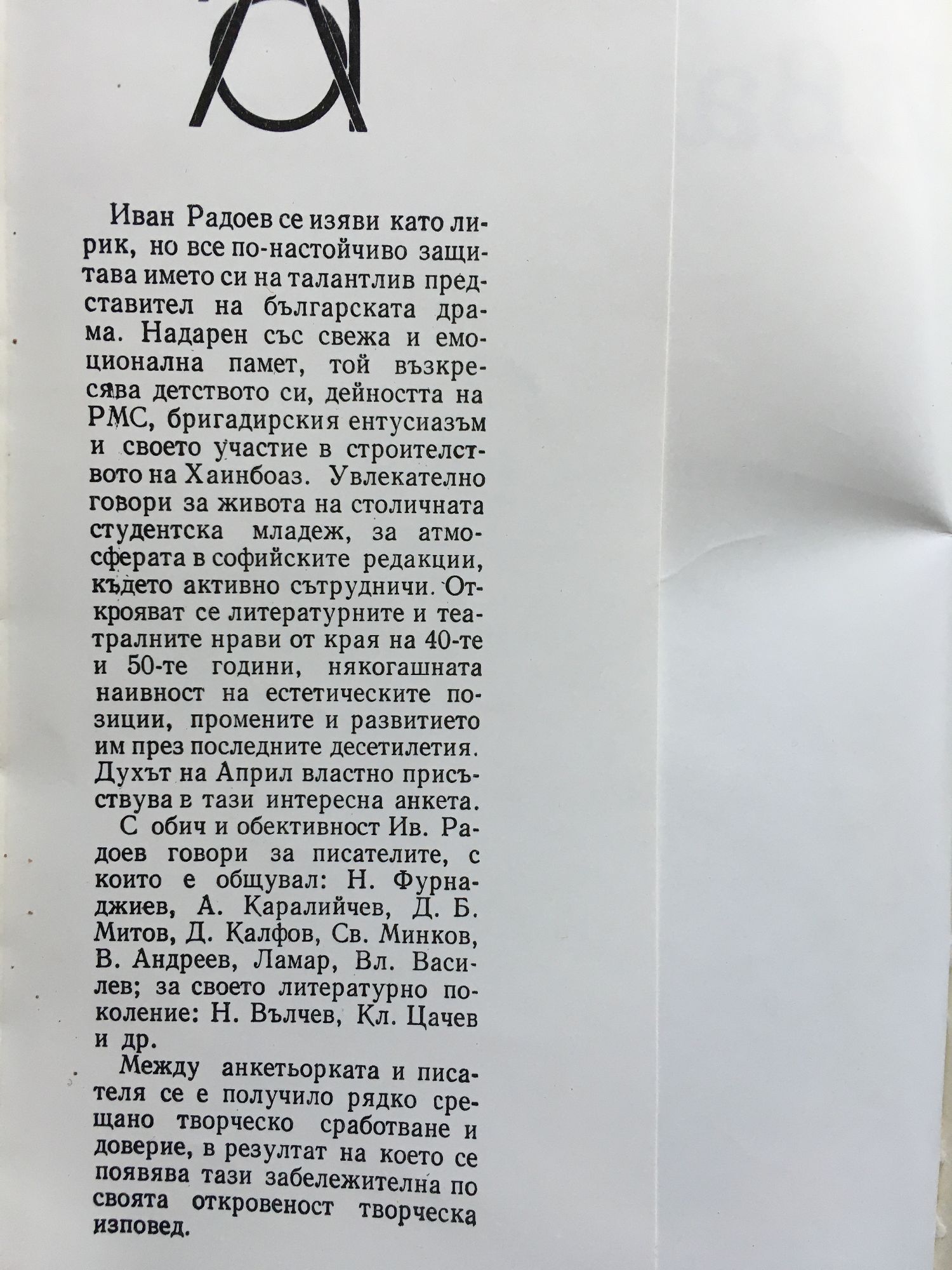 Иван Радоев се изяви като лирик, но все по-настойчиво защитава името си на талантлив представител на българската драма. Надарен със свежа и емоционална памет, той възкресява детството си, дейността на РМС, бригадирския ентусиазъм и своето участие в строителството на Хаинбоаз. Увлекателно говори за живота на столичната студентска младеж, за атмосферата в софийските редакции, където активно сътрудничи. Открояват се литературните и театралните нрави от края на 40-те и 50-те години, някогашната наивност на естетическите позиции, промените и развитието им през последните десетилетия. Духът на Април властно присъствува в тази интересна анкета.

С обич и обективност Ив. Радоев говори за писателите, с които е общувал: Н. Фурнаджиев, А. Каралийчев, Д. Б. Митов, Д. Калфов, Св. Минков, В. Андреев, Ламар, Вл. Василев; за своето литературно поколение: Н. Вълчев, Кл. Цачев и др.

Между анкетьорката и писателя се е получило рядко срещано творческо сработване и доверие, в резултат на което се появява тази забележителна по своята откровеност творческа изповед.